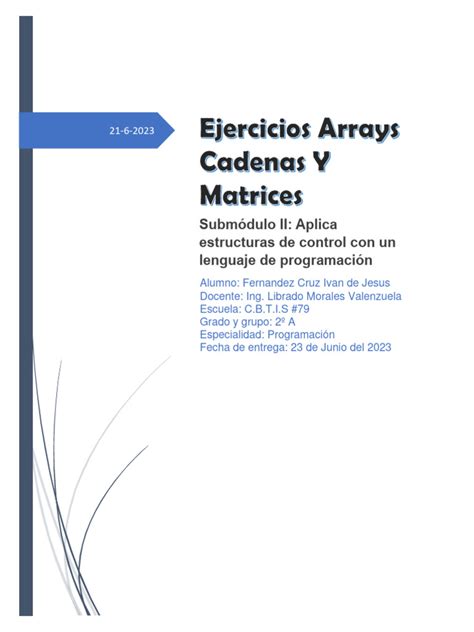 21-6-2023

Ejercicios Arrays Cadenas Y Matrices

Submódulo II: Aplica estructuras de control con un lenguaje de programación

Alumno: Fernandez Cruz Ivan de Jesus
Docente: Ing. Librado Morales Valenzuela
Escuela: C.B.T.I.S #79
Grado y grupo: 2º A
Especialidad: Programación
Fecha de entrega: 23 de Junio del 2023